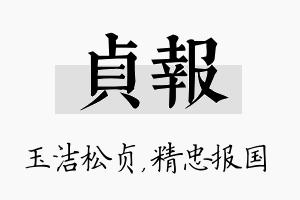 貞報

玉洁松贞，精忠报国